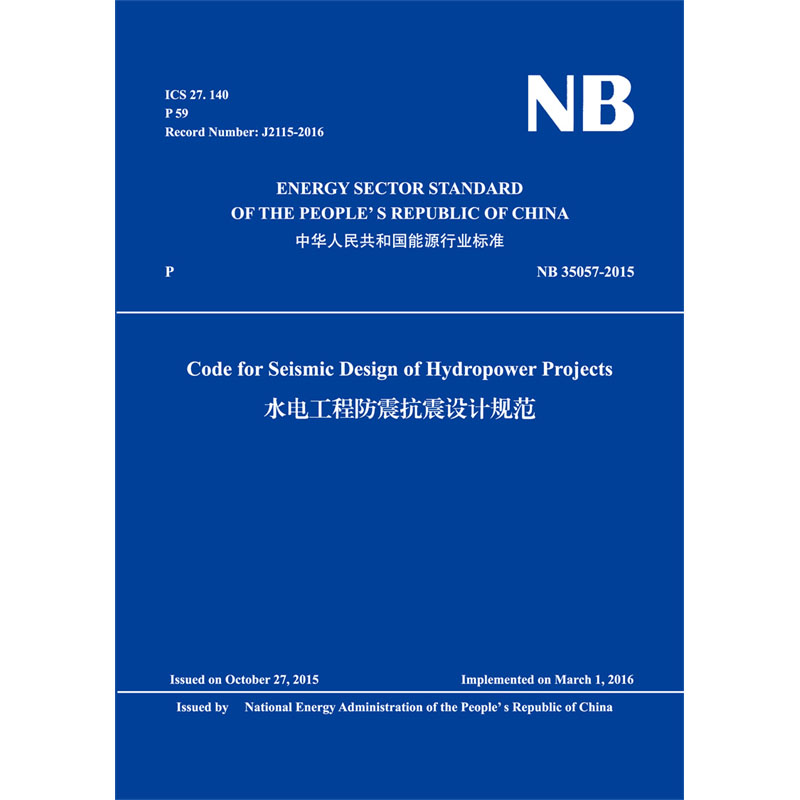 ICS 27. 140
P 59
Record Number: J2115-2016

NB

ENERGY SECTOR STANDARD
OF THE PEOPLE' S REPUBLIC OF CHINA
中华人民共和国能源行业标准

P

NB 35057-2015

Code for Seismic Design of Hydropower Projects
水电工程防震抗震设计规范

Issued on October 27, 2015

Implemented on March 1, 2016

Issued by National Energy Administration of the People' s Republic of China